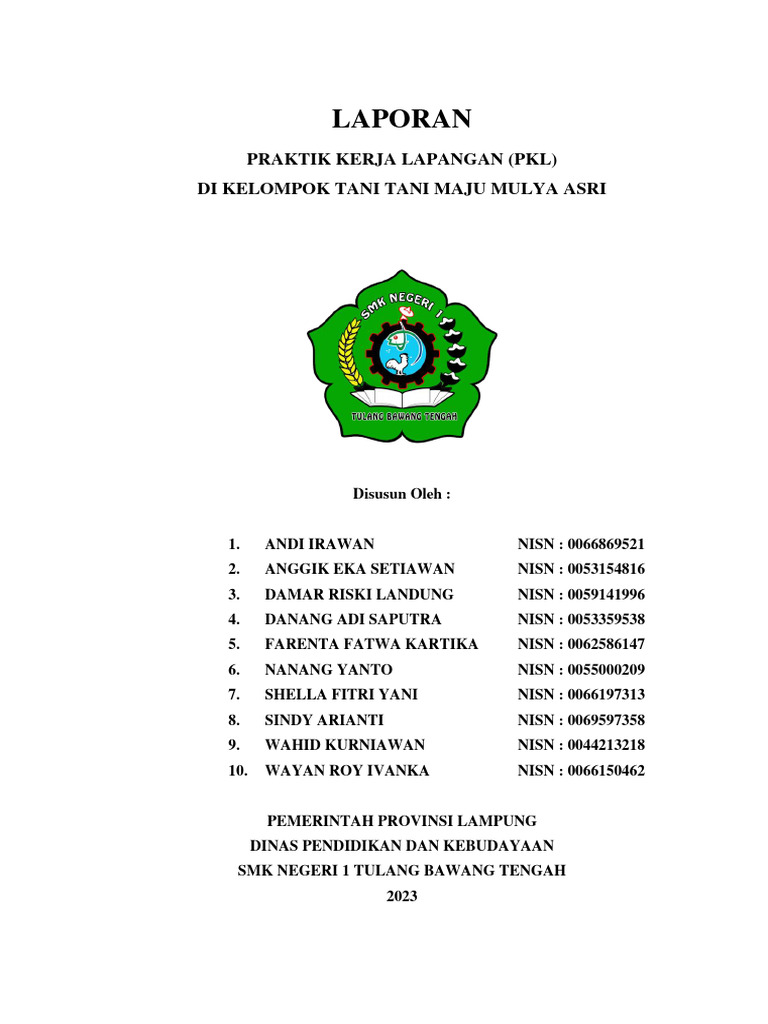 LAPORAN

PRAKTIK KERJA LAPANGAN (PKL)
DI KELOMPOK TANI TANI MAJU MULYA ASRI

SMK NEGERI 1

TULANG BAWANG TENGAH

Disusun Oleh :

1. ANDI IRAWAN NISN : 0066869521
2. ANGGIK EKA SETIAWAN NISN : 0053154816
3. DAMAR RISKI LANDUNG NISN : 0059141996
4. DANANG ADI SAPUTRA NISN : 0053359538
5. FARENTA FATWA KARTIKA NISN : 0062586147
6. NANANG YANTO NISN : 0055000209
7. SHELLA FITRI YANI NISN : 0066197313
8. SINDY ARIANTI NISN : 0069597358
9. WAHID KURNIAWAN NISN : 0044213218
10. WAYAN ROY IVANKA NISN : 0066150462

PEMERINTAH PROVINSI LAMPUNG
DINAS PENDIDIKAN DAN KEBUDAYAAN
SMK NEGERI 1 TULANG BAWANG TENGAH
2023